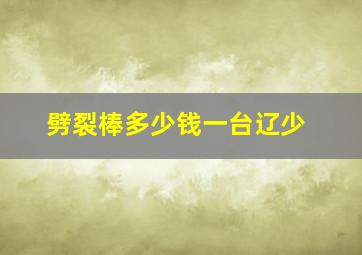 劈裂棒多少钱一台辽少